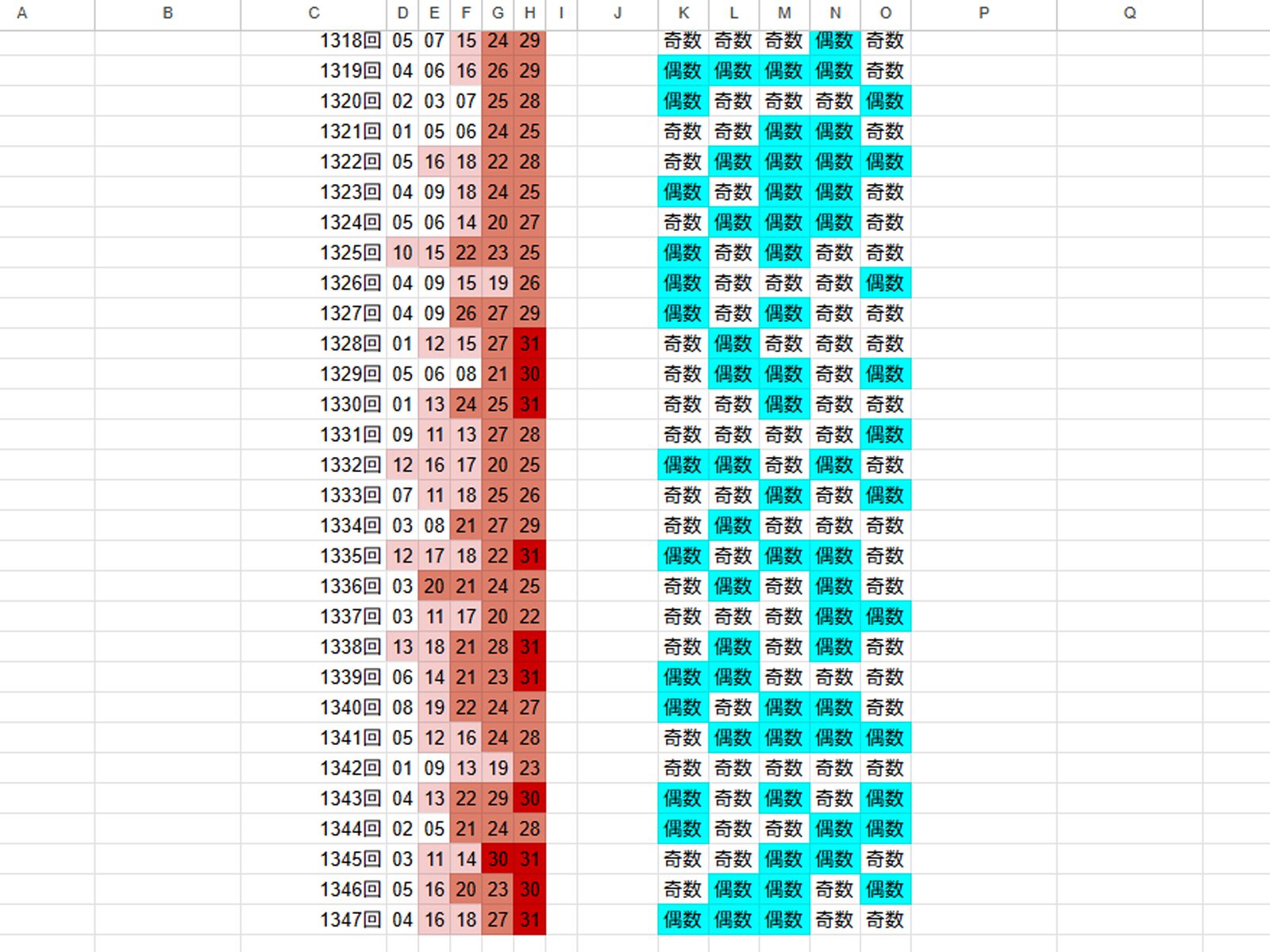 | A | B | C | D | E | F | G | H | I | J | K | L | M | N | O | P | Q |
|---|---|---|---|---|---|---|---|---|---|---|---|---|---|---|---|---|
| | | 1318回 | 05 | 07 | 15 | 24 | 29 | | | 奇数 | 奇数 | 奇数 | 偶数 | 奇数 | | |
| | | 1319回 | 04 | 06 | 16 | 26 | 29 | | | 偶数 | 偶数 | 偶数 | 偶数 | 奇数 | | |
| | | 1320回 | 02 | 03 | 07 | 25 | 28 | | | 偶数 | 奇数 | 奇数 | 奇数 | 偶数 | | |
| | | 1321回 | 01 | 05 | 06 | 24 | 25 | | | 奇数 | 奇数 | 偶数 | 偶数 | 奇数 | | |
| | | 1322回 | 05 | 16 | 18 | 22 | 28 | | | 奇数 | 偶数 | 偶数 | 偶数 | 偶数 | | |
| | | 1323回 | 04 | 09 | 18 | 24 | 25 | | | 偶数 | 奇数 | 偶数 | 偶数 | 奇数 | | |
| | | 1324回 | 05 | 06 | 14 | 20 | 27 | | | 奇数 | 偶数 | 偶数 | 偶数 | 奇数 | | |
| | | 1325回 | 10 | 15 | 22 | 23 | 25 | | | 偶数 | 奇数 | 偶数 | 奇数 | 奇数 | | |
| | | 1326回 | 04 | 09 | 15 | 19 | 26 | | | 偶数 | 奇数 | 奇数 | 奇数 | 偶数 | | |
| | | 1327回 | 04 | 09 | 26 | 27 | 29 | | | 偶数 | 奇数 | 偶数 | 奇数 | 奇数 | | |
| | | 1328回 | 01 | 12 | 15 | 27 | 31 | | | 奇数 | 偶数 | 奇数 | 奇数 | 奇数 | | |
| | | 1329回 | 05 | 06 | 08 | 21 | 30 | | | 奇数 | 偶数 | 偶数 | 奇数 | 偶数 | | |
| | | 1330回 | 01 | 13 | 24 | 25 | 31 | | | 奇数 | 奇数 | 偶数 | 奇数 | 奇数 | | |
| | | 1331回 | 09 | 11 | 13 | 27 | 28 | | | 奇数 | 奇数 | 奇数 | 奇数 | 偶数 | | |
| | | 1332回 | 12 | 16 | 17 | 20 | 25 | | | 偶数 | 偶数 | 奇数 | 偶数 | 奇数 | | |
| | | 1333回 | 07 | 11 | 18 | 25 | 26 | | | 奇数 | 奇数 | 偶数 | 奇数 | 偶数 | | |
| | | 1334回 | 03 | 08 | 21 | 27 | 29 | | | 奇数 | 偶数 | 奇数 | 奇数 | 奇数 | | |
| | | 1335回 | 12 | 17 | 18 | 22 | 31 | | | 偶数 | 奇数 | 偶数 | 偶数 | 奇数 | | |
| | | 1336回 | 03 | 20 | 21 | 24 | 25 | | | 奇数 | 偶数 | 奇数 | 偶数 | 奇数 | | |
| | | 1337回 | 03 | 11 | 17 | 20 | 22 | | | 奇数 | 奇数 | 奇数 | 偶数 | 偶数 | | |
| | | 1338回 | 13 | 18 | 21 | 28 | 31 | | | 奇数 | 偶数 | 奇数 | 偶数 | 奇数 | | |
| | | 1339回 | 06 | 14 | 21 | 23 | 31 | | | 偶数 | 偶数 | 奇数 | 奇数 | 奇数 | | |
| | | 1340回 | 08 | 19 | 22 | 24 | 27 | | | 偶数 | 奇数 | 偶数 | 偶数 | 奇数 | | |
| | | 1341回 | 05 | 12 | 16 | 24 | 28 | | | 奇数 | 偶数 | 偶数 | 偶数 | 偶数 | | |
| | | 1342回 | 01 | 09 | 13 | 19 | 23 | | | 奇数 | 奇数 | 奇数 | 奇数 | 奇数 | | |
| | | 1343回 | 04 | 13 | 22 | 29 | 30 | | | 偶数 | 奇数 | 偶数 | 奇数 | 偶数 | | |
| | | 1344回 | 02 | 05 | 21 | 24 | 28 | | | 偶数 | 奇数 | 奇数 | 偶数 | 偶数 | | |
| | | 1345回 | 03 | 11 | 14 | 30 | 31 | | | 奇数 | 奇数 | 偶数 | 偶数 | 奇数 | | |
| | | 1346回 | 05 | 16 | 20 | 23 | 30 | | | 奇数 | 偶数 | 偶数 | 奇数 | 偶数 | | |
| | | 1347回 | 04 | 16 | 18 | 27 | 31 | | | 偶数 | 偶数 | 偶数 | 奇数 | 奇数 | | |